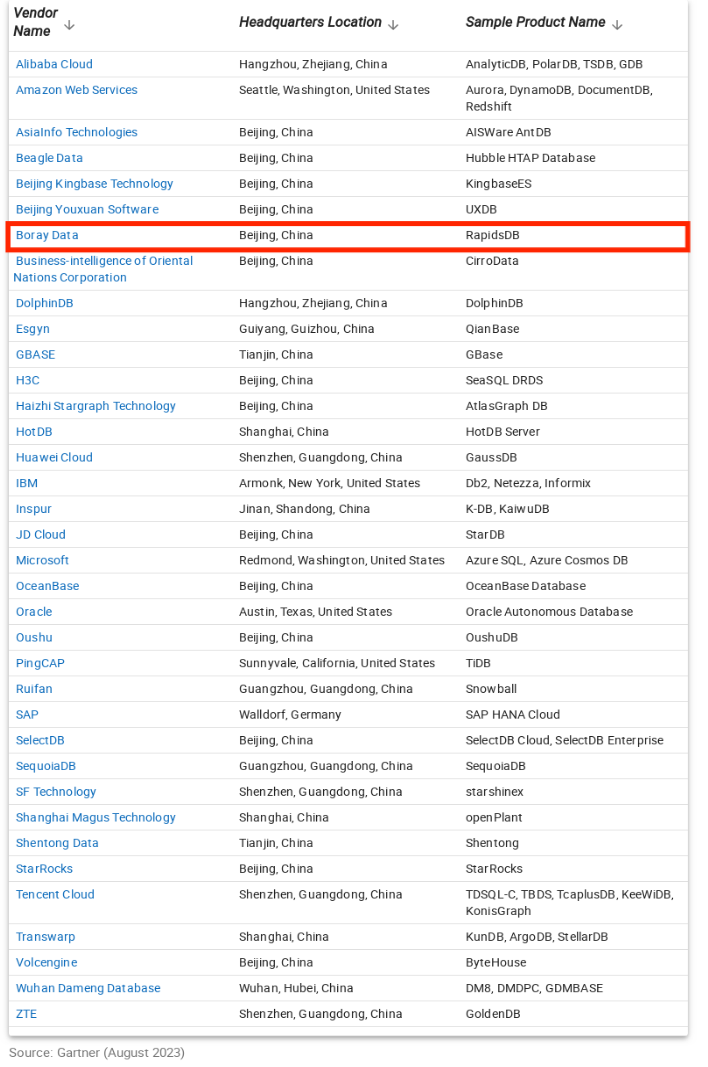 | Vendor Name ↓ | Headquarters Location ↓ | Sample Product Name ↓ |
|---|---|---|
| Alibaba Cloud | Hangzhou, Zhejiang, China | AnalyticDB, PolarDB, TSDB, GDB |
| Amazon Web Services | Seattle, Washington, United States | Aurora, DynamoDB, DocumentDB, Redshift |
| AsiaInfo Technologies | Beijing, China | AISWare AntDB |
| Beagle Data | Beijing, China | Hubble HTAP Database |
| Beijing Kingbase Technology | Beijing, China | KingbaseES |
| Beijing Youxuan Software | Beijing, China | UXDB |
| Boray Data | Beijing, China | RapidsDB |
| Business-intelligence of Oriental Nations Corporation | Beijing, China | CirroData |
| DolphinDB | Hangzhou, Zhejiang, China | DolphinDB |
| Esgyn | Guiyang, Guizhou, China | QianBase |
| GBASE | Tianjin, China | GBase |
| H3C | Beijing, China | SeaSQL DRDS |
| Haizhi Stargraph Technology | Beijing, China | AtlasGraph DB |
| HotDB | Shanghai, China | HotDB Server |
| Huawei Cloud | Shenzhen, Guangdong, China | GaussDB |
| IBM | Armonk, New York, United States | Db2, Netezza, Informix |
| Inspur | Jinan, Shandong, China | K-DB, KaiwuDB |
| JD Cloud | Beijing, China | StarDB |
| Microsoft | Redmond, Washington, United States | Azure SQL, Azure Cosmos DB |
| OceanBase | Beijing, China | OceanBase Database |
| Oracle | Austin, Texas, United States | Oracle Autonomous Database |
| Oushu | Beijing, China | OushuDB |
| PingCAP | Sunnyvale, California, United States | TiDB |
| Ruifan | Guangzhou, Guangdong, China | Snowball |
| SAP | Walldorf, Germany | SAP HANA Cloud |
| SelectDB | Beijing, China | SelectDB Cloud, SelectDB Enterprise |
| SequoiaDB | Guangzhou, Guangdong, China | SequoiaDB |
| SF Technology | Shenzhen, Guangdong, China | starshinex |
| Shanghai Magus Technology | Shanghai, China | openPlant |
| Shentong Data | Tianjin, China | Shentong |
| StarRocks | Beijing, China | StarRocks |
| Tencent Cloud | Shenzhen, Guangdong, China | TDSQL-C, TBDS, TcaplusDB, KeeWiDB, KonisGraph |
| Transwarp | Shanghai, China | KunDB, ArgoDB, StellarDB |
| Volcengine | Beijing, China | ByteHouse |
| Wuhan Dameng Database | Wuhan, Hubei, China | DM8, DMDPC, GDMBASE |
| ZTE | Shenzhen, Guangdong, China | GoldenDB |

Source: Gartner (August 2023)